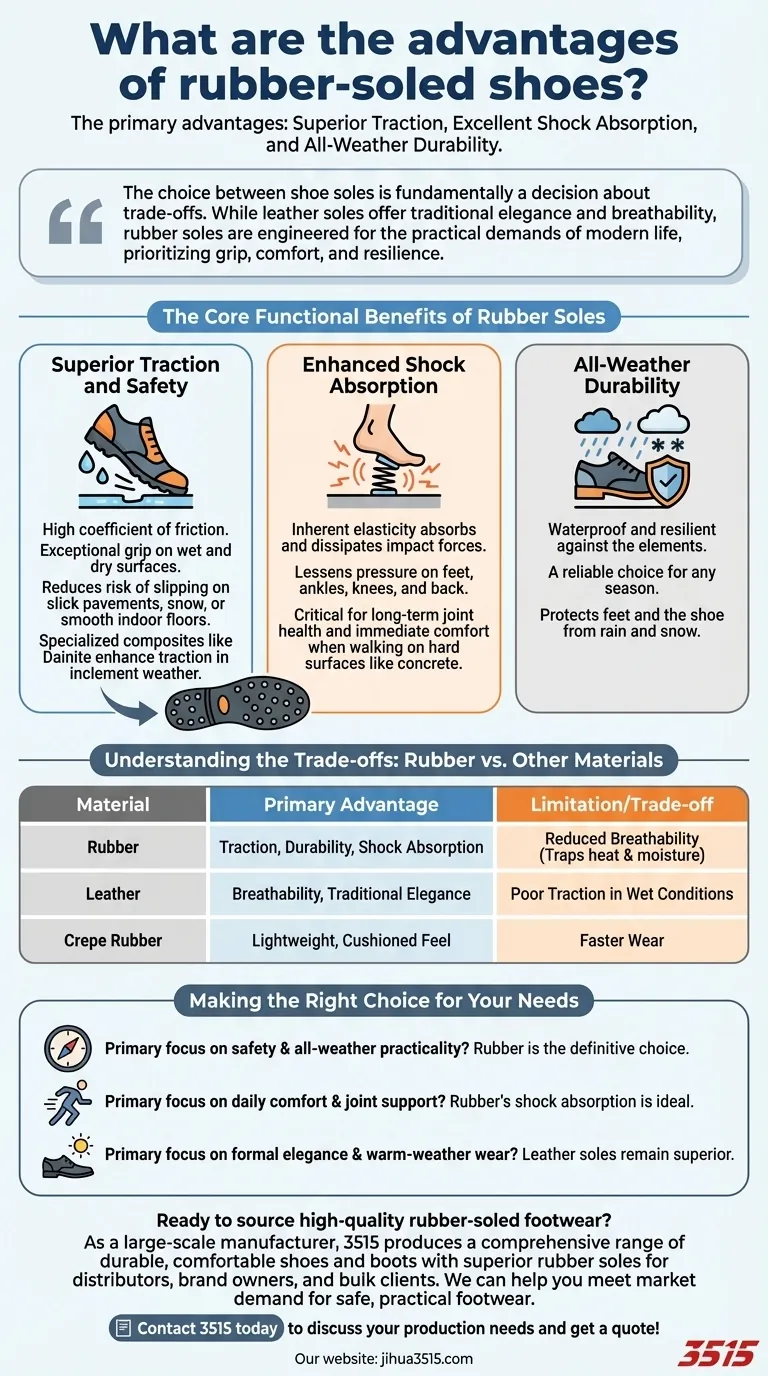 What are the advantages of rubber-soled shoes?

The primary advantages: Superior Traction, Excellent Shock Absorption, and All-Weather Durability.

The choice between shoe soles is fundamentally a decision about trade-offs. While leather soles offer traditional elegance and breathability, rubber soles are engineered for the practical demands of modern life, prioritizing grip, comfort, and resilience.

The Core Functional Benefits of Rubber Soles

Superior Traction and Safety

High coefficient of friction.
Exceptional grip on wet and dry surfaces.
Reduces risk of slipping on slick pavements, snow, or smooth indoor floors.
Specialized composites like Dainite enhance traction in inclement weather.

Enhanced Shock Absorption

Inherent elasticity absorbs and dissipates impact forces.
Lessens pressure on feet, ankles, knees, and back.
Critical for long-term joint health and immediate comfort when walking on hard surfaces like concrete.

All-Weather Durability

Waterproof and resilient against the elements.
A reliable choice for any season.
Protects feet and the shoe from rain and snow.

Understanding the Trade-offs: Rubber vs. Other Materials

| Material | Primary Advantage | Limitation/Trade-off |
|---|---|---|
| Rubber | Traction, Durability, Shock Absorption | Reduced Breathability (Traps heat & moisture) |
| Leather | Breathability, Traditional Elegance | Poor Traction in Wet Conditions |
| Crepe Rubber | Lightweight, Cushioned Feel | Faster Wear |

Making the Right Choice for Your Needs

Primary focus on safety & all-weather practicality? Rubber is the definitive choice.

Primary focus on daily comfort & joint support? Rubber's shock absorption is ideal.

Primary focus on formal elegance & warm-weather wear? Leather soles remain superior.

Ready to source high-quality rubber-soled footwear?
As a large-scale manufacturer, 3515 produces a comprehensive range of durable, comfortable shoes and boots with superior rubber soles for distributors, brand owners, and bulk clients. We can help you meet market demand for safe, practical footwear.

Contact 3515 today to discuss your production needs and get a quote!

Our website: jihua3515.com

3515